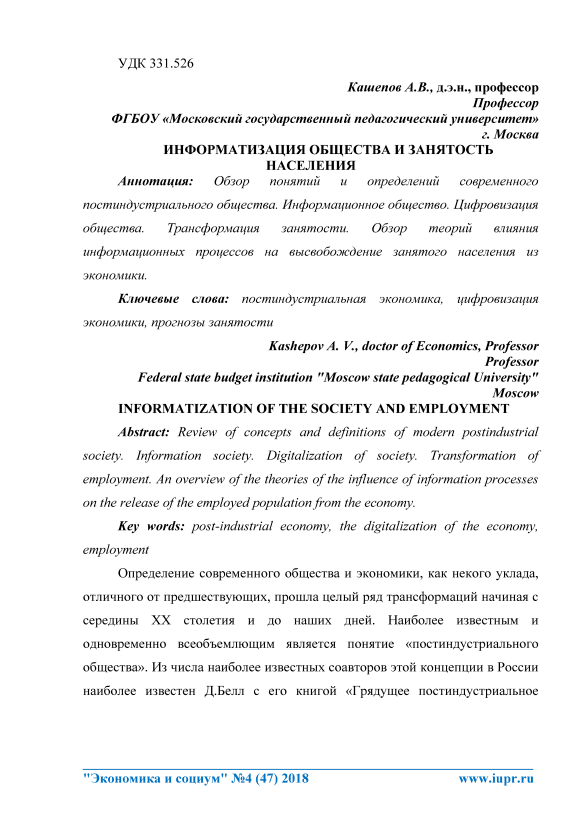 УДК 331.526

Кашепов А.В., д.э.н., профессор
Профессор
ФГБОУ «Московский государственный педагогический университет»
г. Москва

ИНФОРМАТИЗАЦИЯ ОБЩЕСТВА И ЗАНЯТОСТЬ НАСЕЛЕНИЯ

Аннотация: Обзор понятий и определений современного постиндустриального общества. Информационное общество. Цифровизация общества. Трансформация занятости. Обзор теорий влияния информационных процессов на высвобождение занятого населения из экономики.

Ключевые слова: постиндустриальная экономика, цифровизация экономики, прогнозы занятости

Kashepov A. V., doctor of Economics, Professor
Professor
Federal state budget institution "Moscow state pedagogical University"
Moscow

INFORMATIZATION OF THE SOCIETY AND EMPLOYMENT

Abstract: Review of concepts and definitions of modern postindustrial society. Information society. Digitalization of society. Transformation of employment. An overview of the theories of the influence of information processes on the release of the employed population from the economy.

Key words: post-industrial economy, the digitalization of the economy, employment

Определение современного общества и экономики, как некого уклада, отличного от предшествующих, прошла целый ряд трансформаций начиная с середины XX столетия и до наших дней. Наиболее известным и одновременно всеобъемлющим является понятие «постиндустриального общества». Из числа наиболее известных соавторов этой концепции в России наиболее известен Д.Белл с его книгой «Грядущее постиндустриальное

"Экономика и социум" №4 (47) 2018 www.iupr.ru